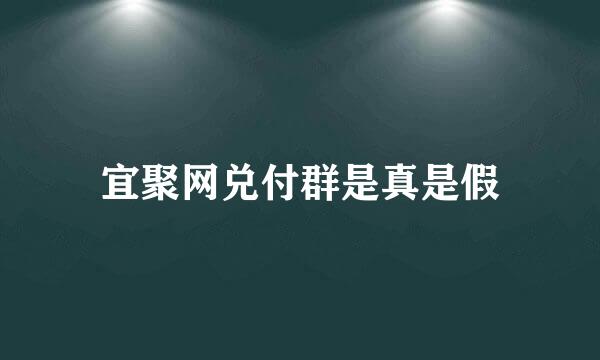 宜聚网兑付群是真是假